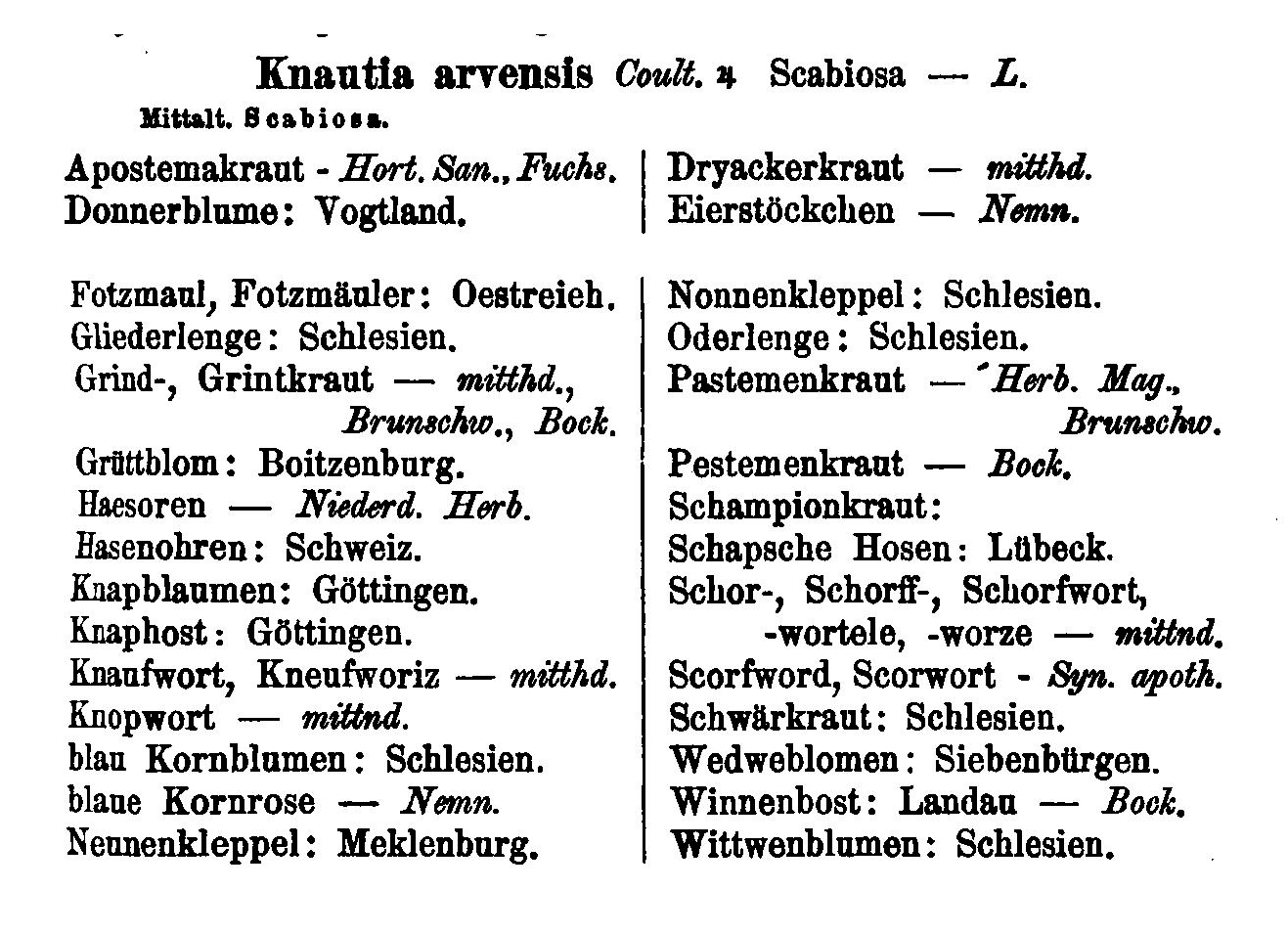 Knautia arvensis Coult. ♃ Scabiosa — L.

Mittalt. Scabiosa.

Apostemakraut - Hort. San., Fuchs.
Donnerblume: Vogtland.

Fotzmaul, Fotzmäuler: Oestreich.
Gliederlenge: Schlesien.
Grind-, Grintkraut — mitthd., Brunschw., Bock.
Grüttblom: Boitzenburg.
Haesoren — Niederd. Herb.
Hasenohren: Schweiz.
Knapblaumen: Göttingen.
Knaphost: Göttingen.
Knaufwort, Kneufworiz — mitthd.
Knopwort — mittnd.
blau Kornblumen: Schlesien.
blaue Kornrose — Nemn.
Neunenkleppel: Meklenburg.

Dryackerkraut — mitthd.
Eierstöckchen — Nemn.

Nonnenkleppel: Schlesien.
Oderlenge: Schlesien.
Pastemenkraut — Herb. Mag., Brunschw.
Pestemenkraut — Bock.
Schampionkraut:
Schapsche Hosen: Lübeck.
Schor-, Schorff-, Schorfwort, -wortele, -worze — mittnd.
Scorfword, Scorwort - Syn. apoth.
Schwärkraut: Schlesien.
Wedweblomen: Siebenbürgen.
Winnenbost: Landau — Bock.
Wittwenblumen: Schlesien.